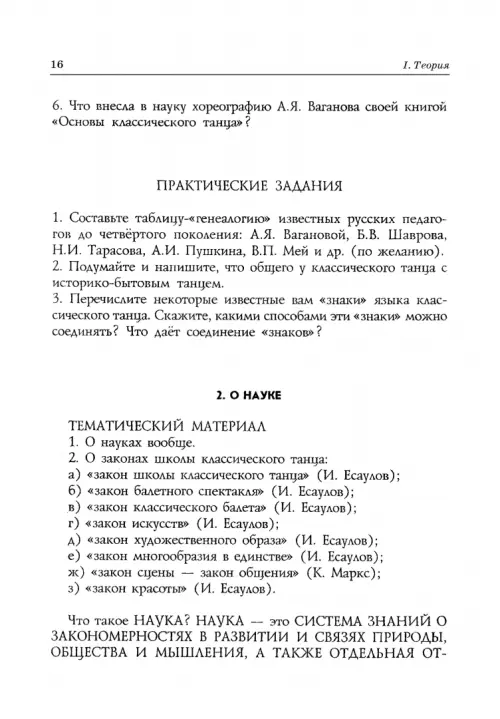 16 I. Теория

6. Что внесла в науку хореографию А.Я. Ваганова своей книгой «Основы классического танца»?

ПРАКТИЧЕСКИЕ ЗАДАНИЯ

1. Составьте таблицу-«генеалогию» известных русских педагогов до четвёртого поколения: А.Я. Вагановой, Б.В. Шаврова, Н.И. Тарасова, А.И. Пушкина, В.П. Мей и др. (по желанию).
2. Подумайте и напишите, что общего у классического танца с историко-бытовым танцем.
3. Перечислите некоторые известные вам «знаки» языка классического танца. Скажите, какими способами эти «знаки» можно соединять? Что даёт соединение «знаков»?

2. О НАУКЕ

ТЕМАТИЧЕСКИЙ МАТЕРИАЛ
1. О науках вообще.
2. О законах школы классического танца:
а) «закон школы классического танца» (И. Есаулов);
б) «закон балетного спектакля» (И. Есаулов);
в) «закон классического балета» (И. Есаулов);
г) «закон искусств» (И. Есаулов);
д) «закон художественного образа» (И. Есаулов);
е) «закон многообразия в единстве» (И. Есаулов);
ж) «закон сцены — закон общения» (К. Маркс);
з) «закон красоты» (И. Есаулов).

Что такое НАУКА? НАУКА — это СИСТЕМА ЗНАНИЙ О ЗАКОНОМЕРНОСТЯХ В РАЗВИТИИ И СВЯЗЯХ ПРИРОДЫ, ОБЩЕСТВА И МЫШЛЕНИЯ, А ТАКЖЕ ОТДЕЛЬНАЯ ОТ-